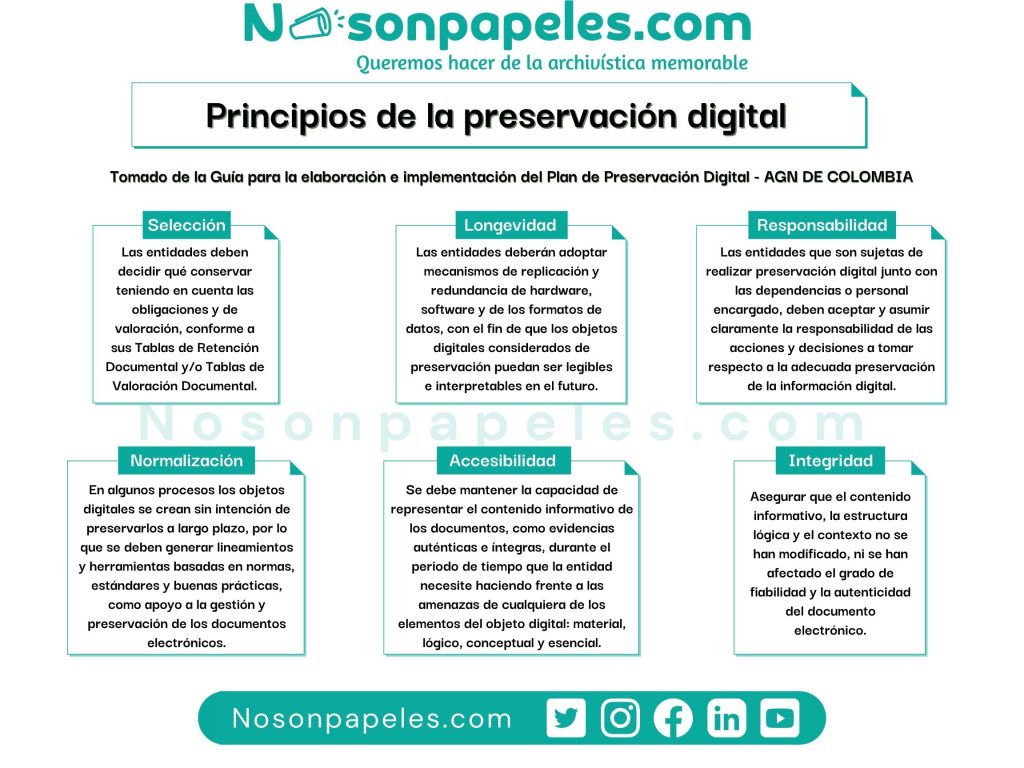 Nosonpapeles.com
Queremos hacer de la archivística memorable

Principios de la preservación digital

Tomado de la Guía para la elaboración e implementación del Plan de Preservación Digital - AGN DE COLOMBIA

Selección
Las entidades deben decidir qué conservar teniendo en cuenta las obligaciones y de valoración, conforme a sus Tablas de Retención Documental y/o Tablas de Valoración Documental.

Longevidad
Las entidades deberán adoptar mecanismos de replicación y redundancia de hardware, software y de los formatos de datos, con el fin de que los objetos digitales considerados de preservación puedan ser legibles e interpretables en el futuro.

Responsabilidad
Las entidades que son sujetas de realizar preservación digital junto con las dependencias o personal encargado, deben aceptar y asumir claramente la responsabilidad de las acciones y decisiones a tomar respecto a la adecuada preservación de la información digital.

Nosonpapeles.com

Normalización
En algunos procesos los objetos digitales se crean sin intención de preservarlos a largo plazo, por lo que se deben generar lineamientos y herramientas basadas en normas, estándares y buenas prácticas, como apoyo a la gestión y preservación de los documentos electrónicos.

Accesibilidad
Se debe mantener la capacidad de representar el contenido informativo de los documentos, como evidencias auténticas e íntegras, durante el periodo de tiempo que la entidad necesite haciendo frente a las amenazas de cualquiera de los elementos del objeto digital: material, lógico, conceptual y esencial.

Integridad
Asegurar que el contenido informativo, la estructura lógica y el contexto no se han modificado, ni se han afectado el grado de fiabilidad y la autenticidad del documento electrónico.

Nosonpapeles.com